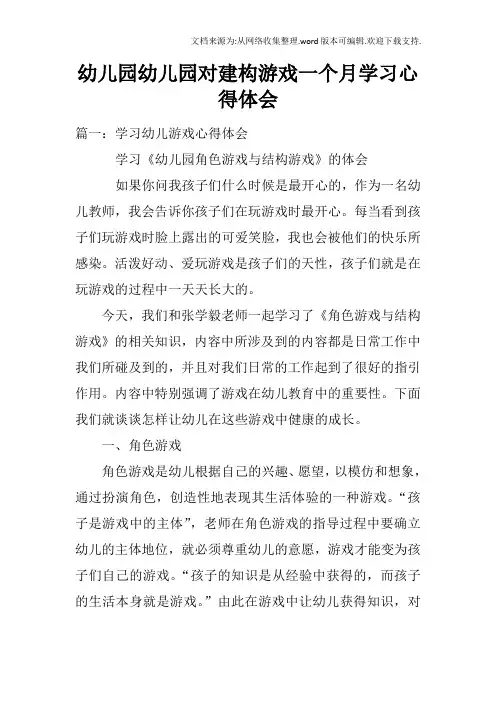 文档来源为:从网络收集整理.word版本可编辑.欢迎下载支持.

幼儿园幼儿园对建构游戏一个月学习心得体会

篇一：学习幼儿游戏心得体会

学习《幼儿园角色游戏与结构游戏》的体会

如果你问我孩子们什么时候是最开心的，作为一名幼儿教师，我会告诉你孩子们在玩游戏时最开心。每当看到孩子们玩游戏时脸上露出的可爱笑脸，我也会被他们的快乐所感染。活泼好动、爱玩游戏是孩子们的天性，孩子们就是在玩游戏的过程中一天天长大的。

今天，我们和张学毅老师一起学习了《角色游戏与结构游戏》的相关知识，内容中所涉及到的内容都是日常工作中我们所碰及到的，并且对我们日常的工作起到了很好的指引作用。内容中特别强调了游戏在幼儿教育中的重要性。下面我们就谈谈怎样让幼儿在这些游戏中健康的成长。

一、角色游戏

角色游戏是幼儿根据自己的兴趣、愿望，以模仿和想象，通过扮演角色，创造性地表现其生活体验的一种游戏。“孩子是游戏中的主体”，老师在角色游戏的指导过程中要确立幼儿的主体地位，就必须尊重幼儿的意愿，游戏才能变为孩子们自己的游戏。“孩子的知识是从经验中获得的，而孩子的生活本身就是游戏。”由此在游戏中让幼儿获得知识，对